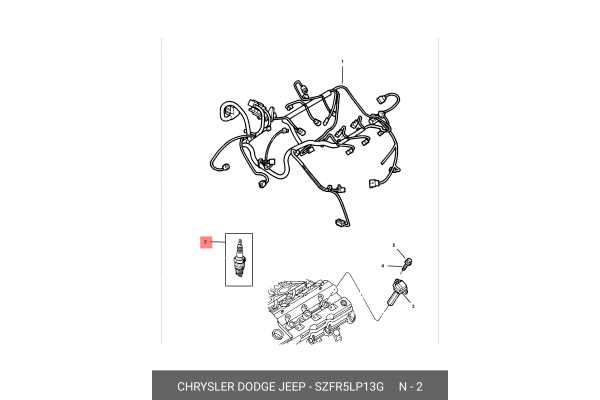 1

2

5

4

3

CHRYSLER DODGE JEEP - SZFR5LP13G N - 2